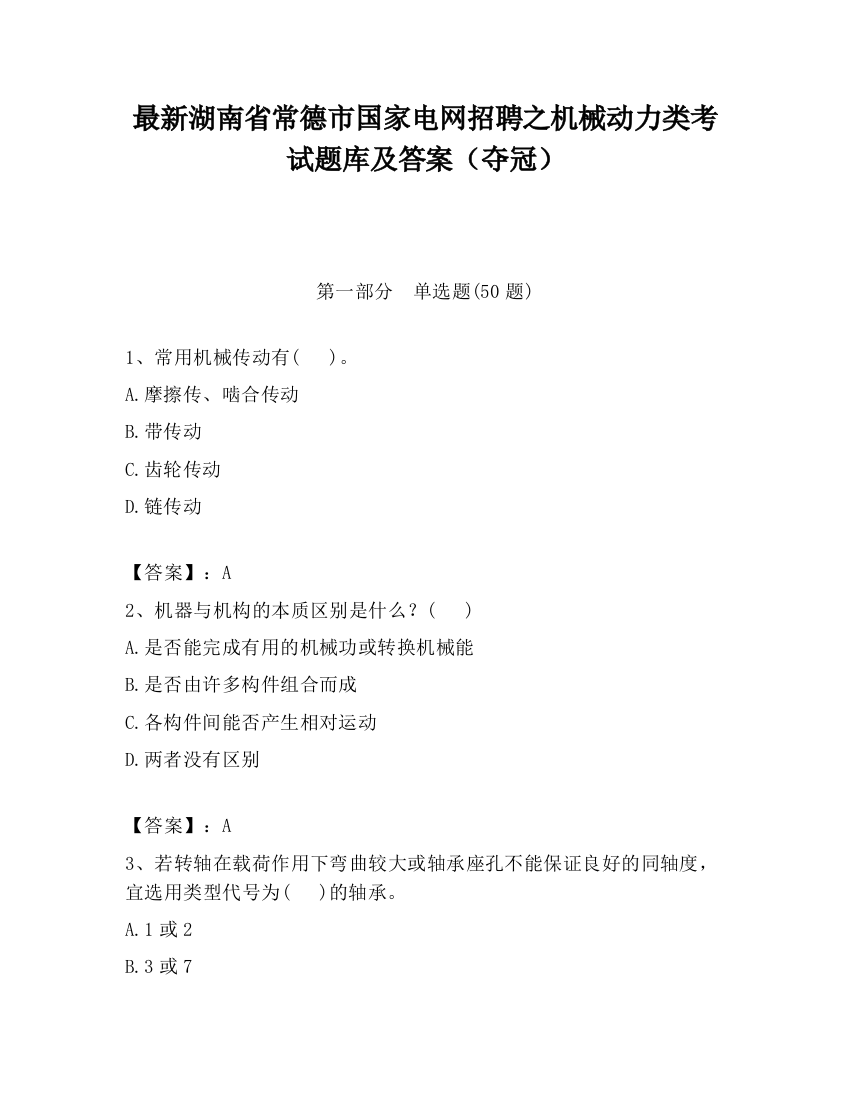 最新湖南省常德市国家电网招聘之机械动力类考试题库及答案（夺冠）

第一部分　单选题(50 题)

1、常用机械传动有(　　)。

A.摩擦传、啮合传动

B.带传动

C.齿轮传动

D.链传动

【答案】：A

2、机器与机构的本质区别是什么？(　　)

A.是否能完成有用的机械功或转换机械能

B.是否由许多构件组合而成

C.各构件间能否产生相对运动

D.两者没有区别

【答案】：A

3、若转轴在载荷作用下弯曲较大或轴承座孔不能保证良好的同轴度，宜选用类型代号为(　　)的轴承。

A.1 或 2

B.3 或 7